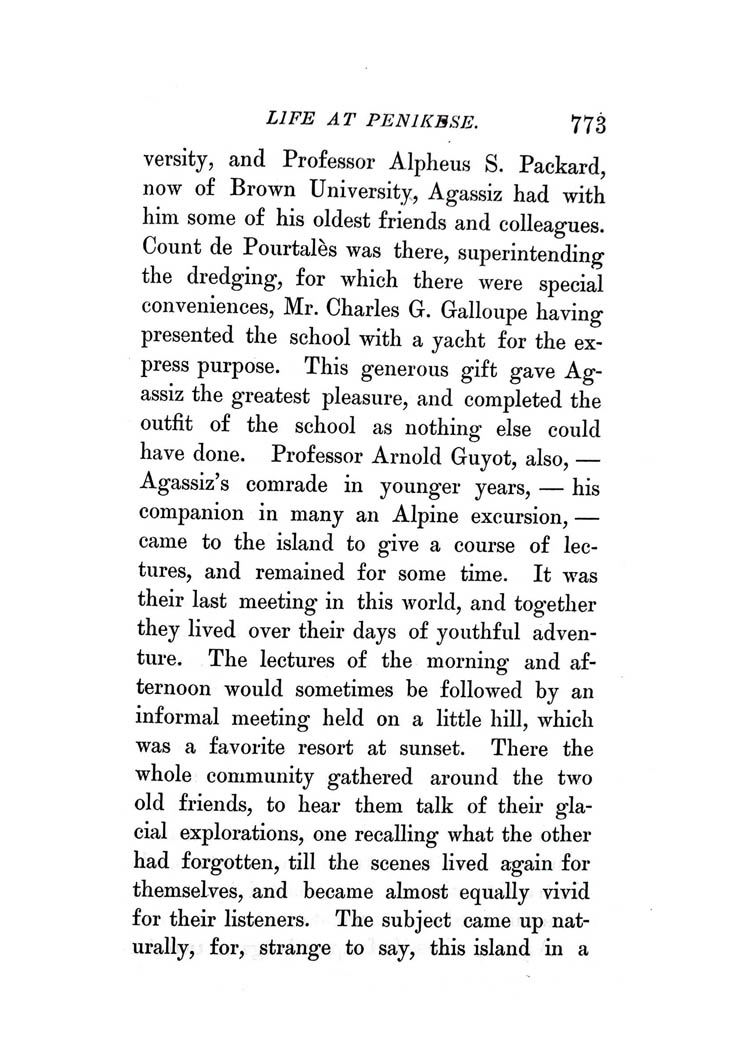 LIFE AT PENIKESE. 773

versity, and Professor Alpheus S. Packard, now of Brown University, Agassiz had with him some of his oldest friends and colleagues. Count de Pourtalès was there, superintending the dredging, for which there were special conveniences, Mr. Charles G. Galloupe having presented the school with a yacht for the express purpose. This generous gift gave Agassiz the greatest pleasure, and completed the outfit of the school as nothing else could have done. Professor Arnold Guyot, also, — Agassiz's comrade in younger years, — his companion in many an Alpine excursion, — came to the island to give a course of lectures, and remained for some time. It was their last meeting in this world, and together they lived over their days of youthful adventure. The lectures of the morning and afternoon would sometimes be followed by an informal meeting held on a little hill, which was a favorite resort at sunset. There the whole community gathered around the two old friends, to hear them talk of their glacial explorations, one recalling what the other had forgotten, till the scenes lived again for themselves, and became almost equally vivid for their listeners. The subject came up naturally, for, strange to say, this island in a